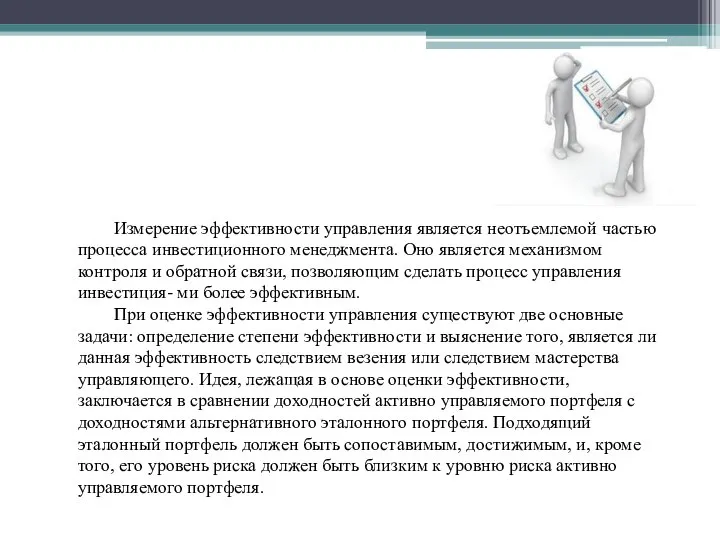 Измерение эффективности управления является неотъемлемой частью процесса инвестиционного менеджмента. Оно является механизмом контроля и обратной связи, позволяющим сделать процесс управления инвестиция- ми более эффективным.

При оценке эффективности управления существуют две основные задачи: определение степени эффективности и выяснение того, является ли данная эффективность следствием везения или следствием мастерства управляющего. Идея, лежащая в основе оценки эффективности, заключается в сравнении доходностей активно управляемого портфеля с доходностями альтернативного эталонного портфеля. Подходящий эталонный портфель должен быть сопоставимым, достижимым, и, кроме того, его уровень риска должен быть близким к уровню риска активно управляемого портфеля.